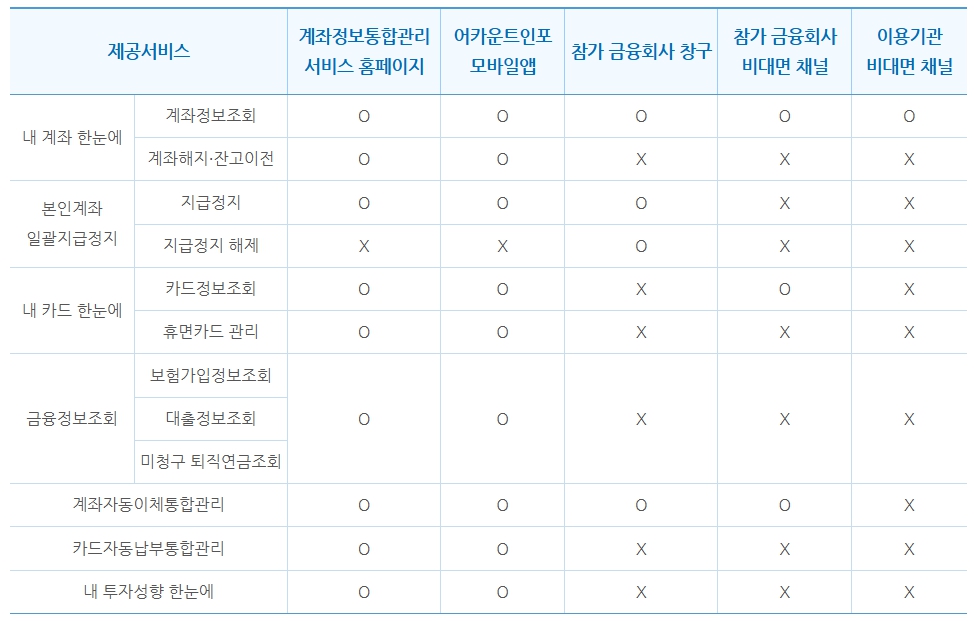 | 제공서비스 |  | 계좌정보통합관리 서비스 홈페이지 | 어카운트인포 모바일앱 | 참가 금융회사 창구 | 참가 금융회사 비대면 채널 | 이용기관 비대면 채널 |
|---|---|---|---|---|---|---|
| 내 계좌 한눈에 | 계좌정보조회 | O | O | O | O | O |
|  | 계좌해지·잔고이전 | O | O | X | X | X |
| 본인계좌 일괄지급정지 | 지급정지 | O | O | O | X | X |
|  | 지급정지 해제 | X | X | O | X | X |
| 내 카드 한눈에 | 카드정보조회 | O | O | X | O | X |
|  | 휴면카드 관리 | O | O | X | X | X |
| 금융정보조회 | 보험가입정보조회 | O | O | X | X | X |
|  | 대출정보조회 |  |  |  |  |  |
|  | 미청구 퇴직연금조회 |  |  |  |  |  |
| 계좌자동이체통합관리 |  | O | O | O | O | X |
| 카드자동납부통합관리 |  | O | O | X | X | X |
| 내 투자성향 한눈에 |  | O | O | X | X | X |